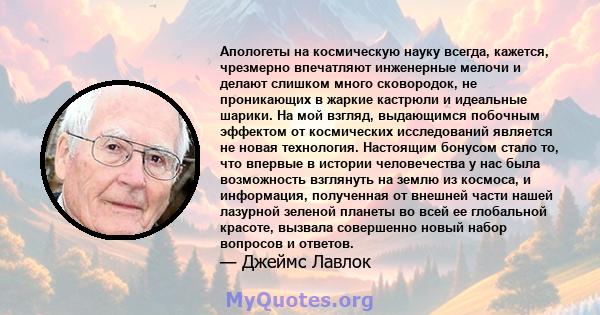 Апологеты на космическую науку всегда, кажется, чрезмерно впечатляют инженерные мелочи и делают слишком много сковородок, не проникающих в жаркие кастрюли и идеальные шарики. На мой взгляд, выдающимся побочным эффектом от космических исследований является не новая технология. Настоящим бонусом стало то, что впервые в истории человечества у нас была возможность взглянуть на землю из космоса, и информация, полученная от внешней части нашей лазурной зеленой планеты во всей ее глобальной красоте, вызвала совершенно новый набор вопросов и ответов.

— Джеймс Лавлок

MyQuotes.org